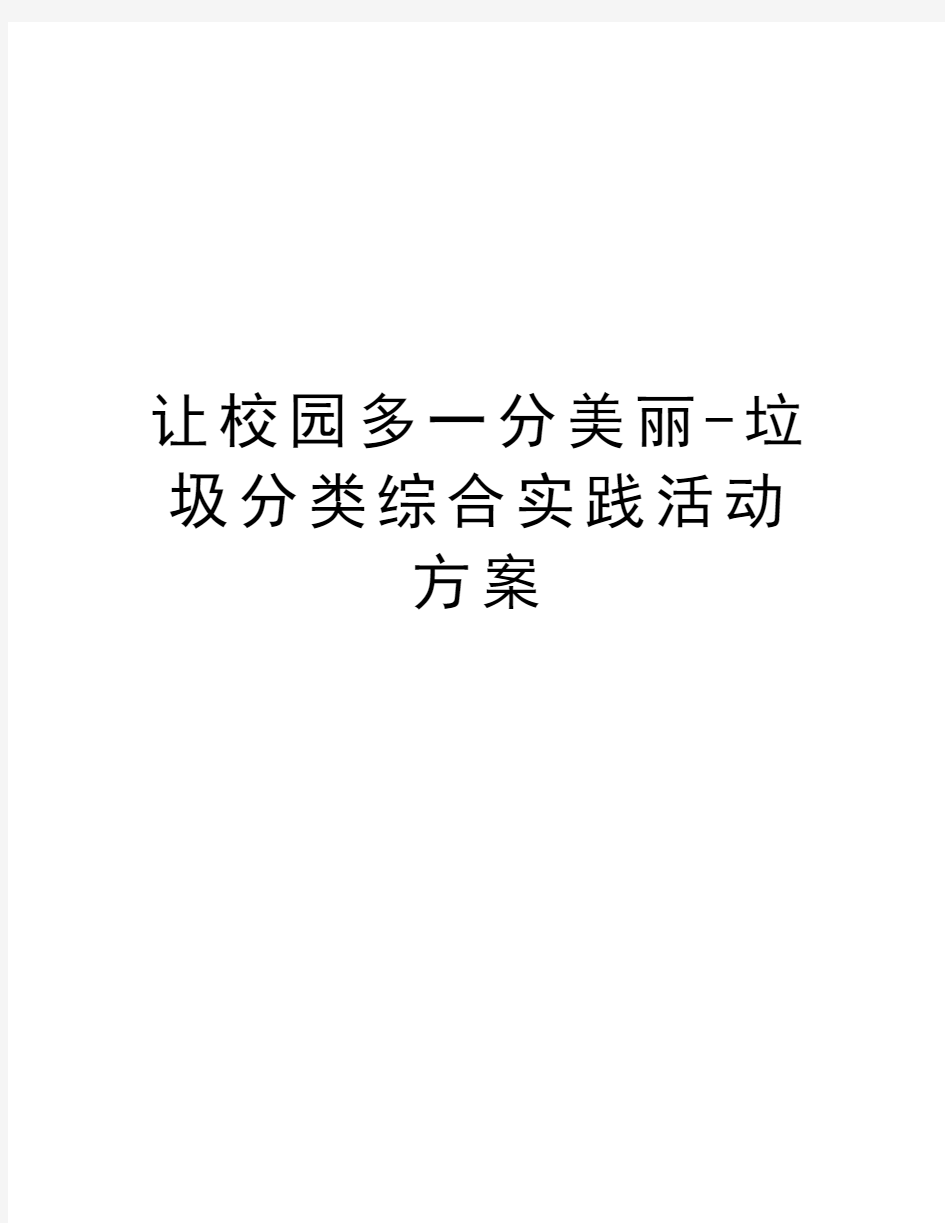 让校园多一分美丽-垃圾分类综合实践活动方案